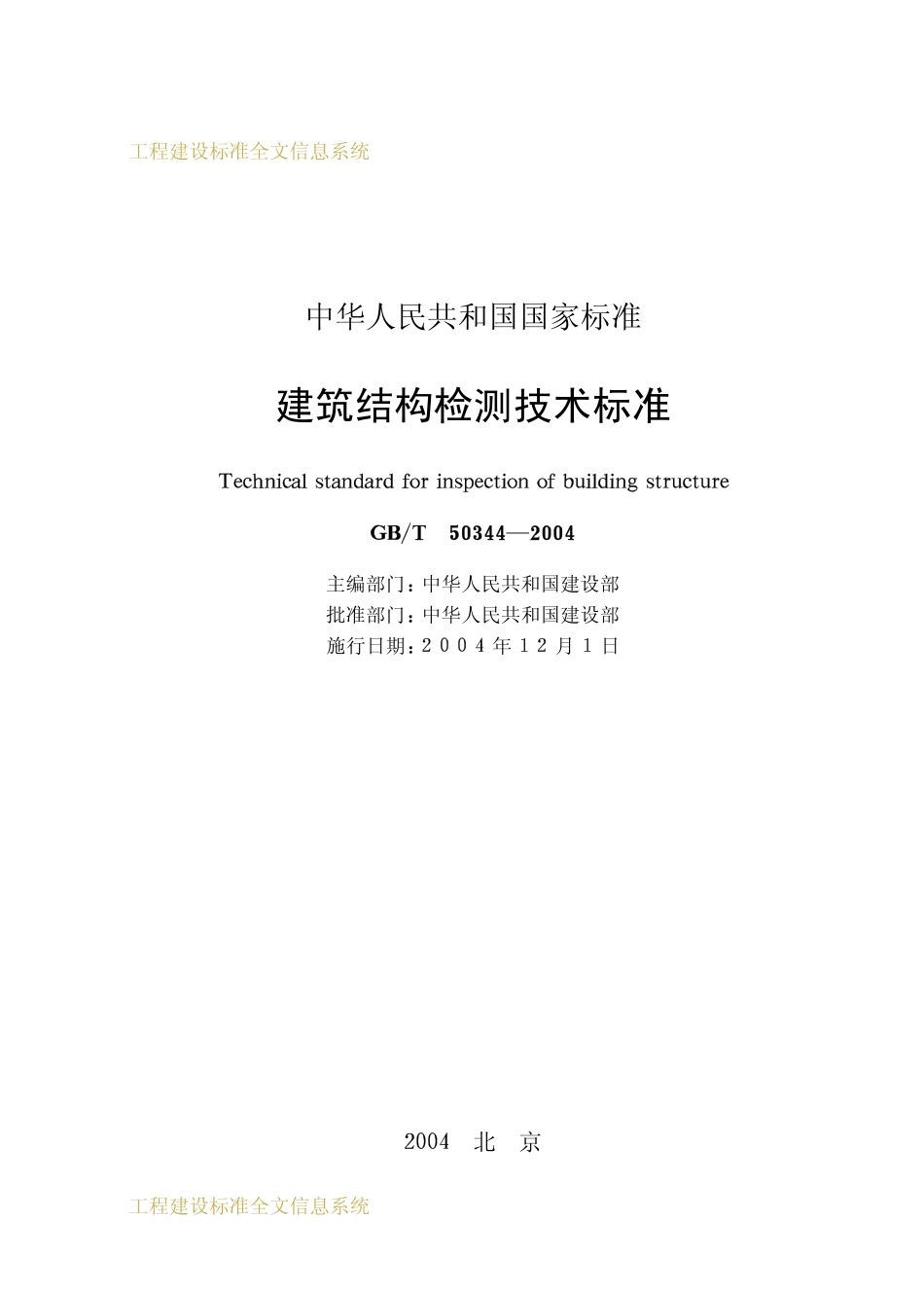 工程建设标准全文信息系统

中华人民共和国国家标准

建筑结构检测技术标准

Technical standard for inspection of building structure

GB/T 50344—2004

主编部门：中华人民共和国建设部
批准部门：中华人民共和国建设部
施行日期：2004年12月1日

2004 北 京

工程建设标准全文信息系统